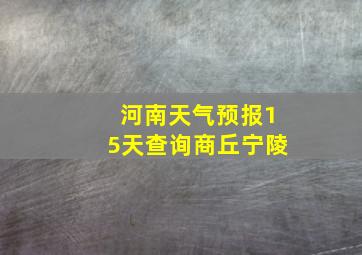 河南天气预报15天查询商丘宁陵